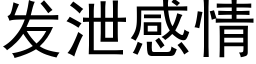 发泄感情